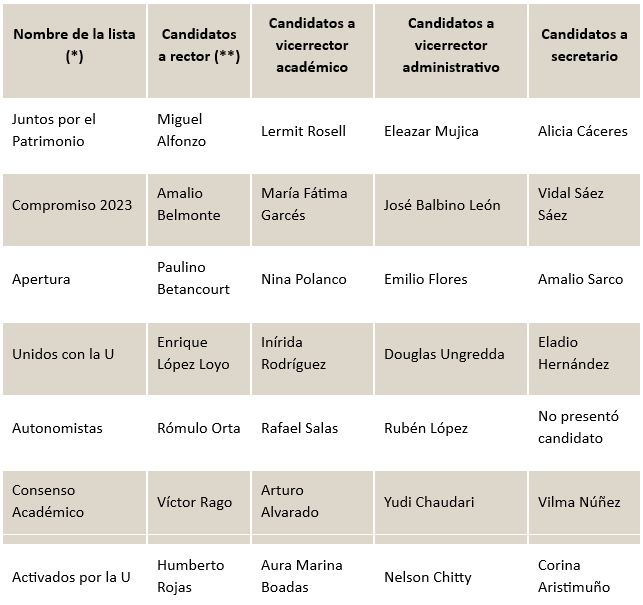 | Nombre de la lista (*) | Candidatos a rector (**) | Candidatos a vicerrector académico | Candidatos a vicerrector administrativo | Candidatos a secretario |
|---|---|---|---|---|
| Juntos por el Patrimonio | Miguel Alfonzo | Lermit Rosell | Eleazar Mujica | Alicia Cáceres |
| Compromiso 2023 | Amalio Belmonte | María Fátima Garcés | José Balbino León | Vidal Sáez Sáez |
| Apertura | Paulino Betancourt | Nina Polanco | Emilio Flores | Amalio Sarco |
| Unidos con la U | Enrique López Loyo | Inírida Rodríguez | Douglas Ungredda | Eladio Hernández |
| Autonomistas | Rómulo Orta | Rafael Salas | Rubén López | No presentó candidato |
| Consenso Académico | Víctor Rago | Arturo Alvarado | Yudi Chaudari | Vilma Núñez |
| Activados por la U | Humberto Rojas | Aura Marina Boadas | Nelson Chitty | Corina Aristimuño |